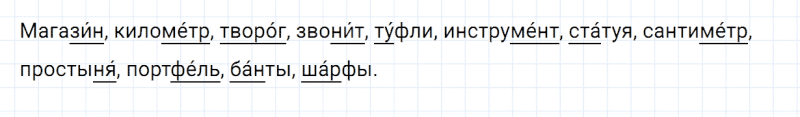 Магази́н, киломе́тр, творо́г, звони́т, ту́фли, инструме́нт, ста́туя, сантиме́тр, простыня́, портфе́ль, ба́нты, ша́рфы.